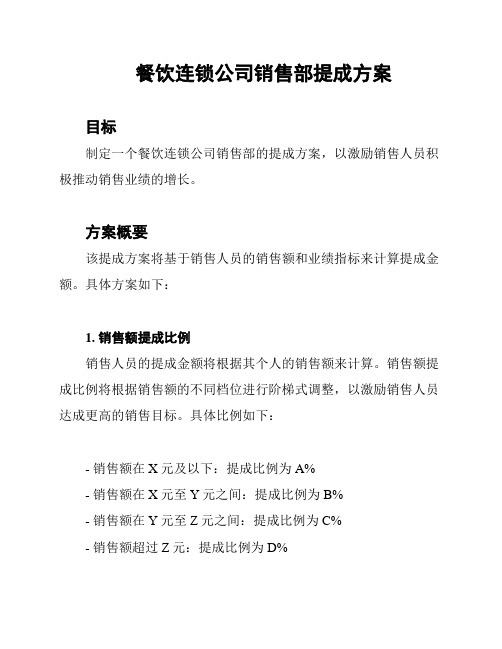 餐饮连锁公司销售部提成方案

目标

制定一个餐饮连锁公司销售部的提成方案，以激励销售人员积极推动销售业绩的增长。

方案概要

该提成方案将基于销售人员的销售额和业绩指标来计算提成金额。具体方案如下：

1. 销售额提成比例

销售人员的提成金额将根据其个人的销售额来计算。销售额提成比例将根据销售额的不同档位进行阶梯式调整，以激励销售人员达成更高的销售目标。具体比例如下：

- 销售额在 X 元及以下：提成比例为 A%
- 销售额在 X 元至 Y 元之间：提成比例为 B%
- 销售额在 Y 元至 Z 元之间：提成比例为 C%
- 销售额超过 Z 元：提成比例为 D%